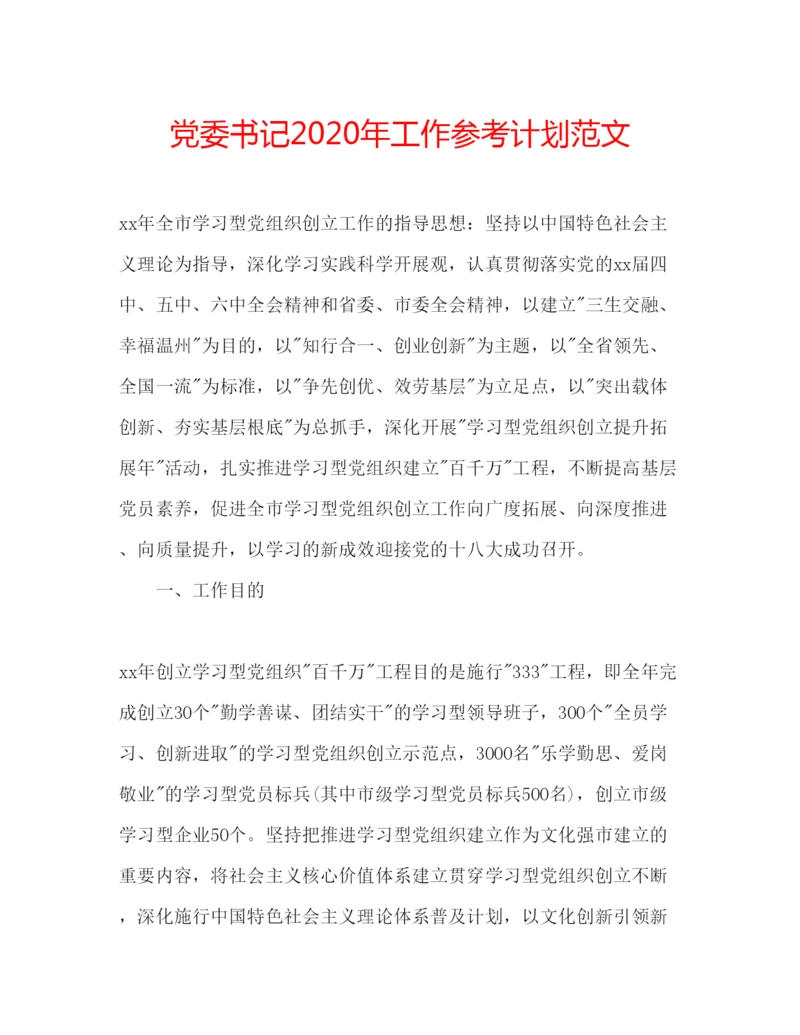 党委书记2020年工作参考计划范文

xx年全市学习型党组织创立工作的指导思想：坚持以中国特色社会主义理论为指导，深化学习实践科学开展观，认真贯彻落实党的xx届四中、五中、六中全会精神和省委、市委全会精神，以建立"三生交融、幸福温州"为目的，以"知行合一、创业创新"为主题，以"全省领先、全国一流"为标准，以"争先创优、效劳基层"为立足点，以"突出载体创新、夯实基层根底"为总抓手，深化开展"学习型党组织创立提升拓展年"活动，扎实推进学习型党组织建立"百千万"工程，不断提高基层党员素养，促进全市学习型党组织创立工作向广度拓展、向深度推进、向质量提升，以学习的新成效迎接党的十八大成功召开。

一、工作目的

xx年创立学习型党组织"百千万"工程目的是施行"333"工程，即全年完成创立30个"勤学善谋、团结实干"的学习型领导班子，300个"全员学习、创新进取"的学习型党组织创立示范点，3000名"乐学勤思、爱岗敬业"的学习型党员标兵(其中市级学习型党员标兵500名)，创立市级学习型企业50个。坚持把推进学习型党组织建立作为文化强市建立的重要内容，将社会主义核心价值体系建立贯穿学习型党组织创立不断，深化施行中国特色社会主义理论体系普及计划，以文化创新引领新